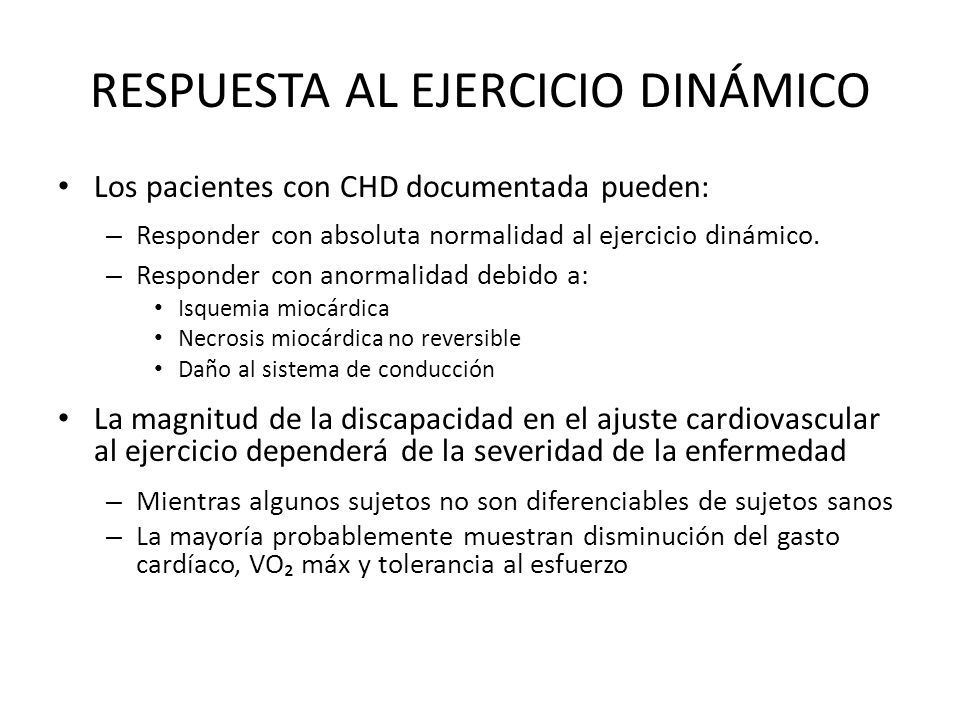 RESPUESTA AL EJERCICIO DINÁMICO

• Los pacientes con CHD documentada pueden:
  – Responder con absoluta normalidad al ejercicio dinámico.
  – Responder con anormalidad debido a:
    • Isquemia miocárdica
    • Necrosis miocárdica no reversible
    • Daño al sistema de conducción

• La magnitud de la discapacidad en el ajuste cardiovascular al ejercicio dependerá de la severidad de la enfermedad
  – Mientras algunos sujetos no son diferenciables de sujetos sanos
  – La mayoría probablemente muestran disminución del gasto cardíaco, $VO_2$ máx y tolerancia al esfuerzo